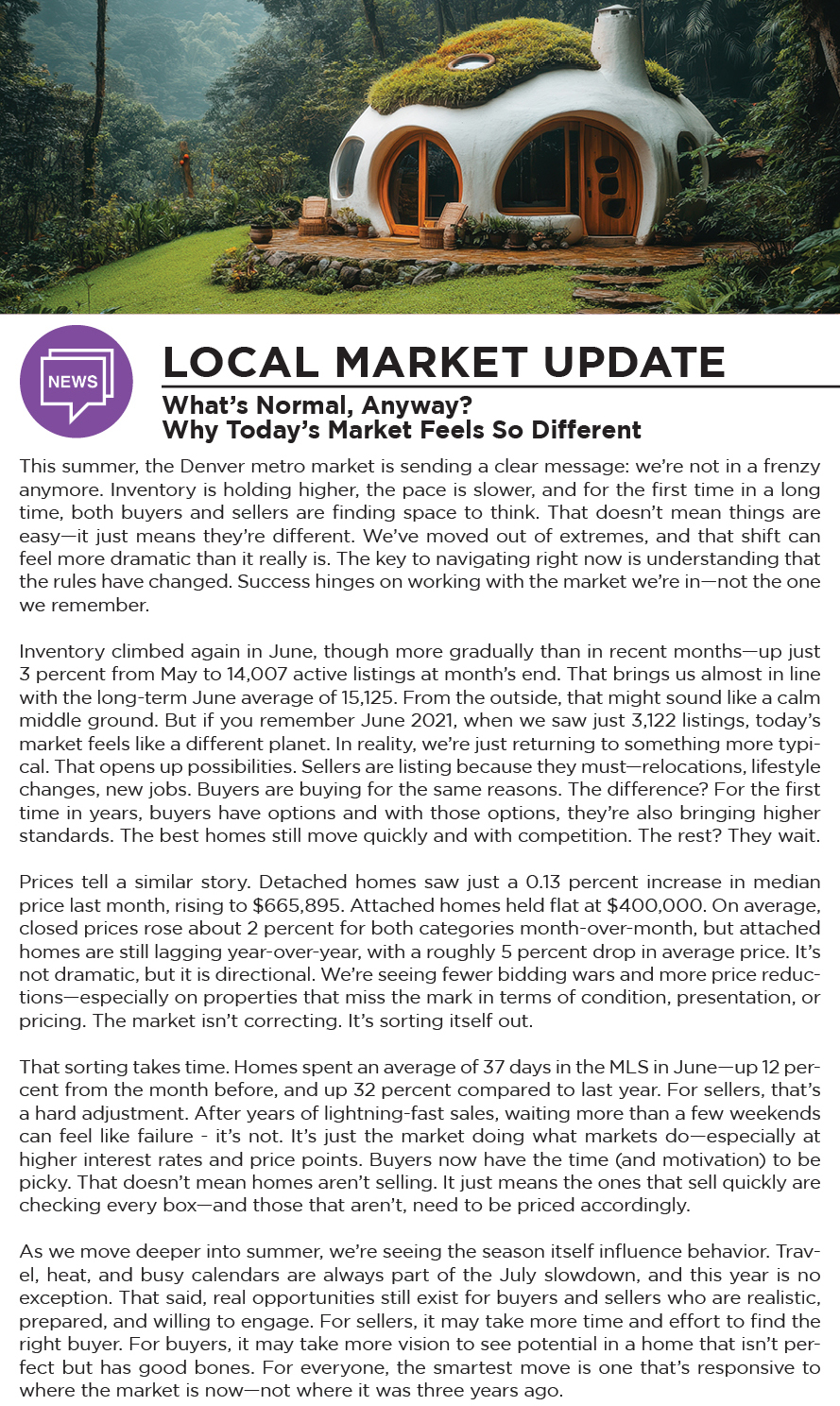 NEWS

LOCAL MARKET UPDATE

What's Normal, Anyway?
Why Today's Market Feels So Different

This summer, the Denver metro market is sending a clear message: we're not in a frenzy anymore. Inventory is holding higher, the pace is slower, and for the first time in a long time, both buyers and sellers are finding space to think. That doesn't mean things are easy—it just means they're different. We've moved out of extremes, and that shift can feel more dramatic than it really is. The key to navigating right now is understanding that the rules have changed. Success hinges on working with the market we're in—not the one we remember.

Inventory climbed again in June, though more gradually than in recent months—up just 3 percent from May to 14,007 active listings at month's end. That brings us almost in line with the long-term June average of 15,125. From the outside, that might sound like a calm middle ground. But if you remember June 2021, when we saw just 3,122 listings, today's market feels like a different planet. In reality, we're just returning to something more typical. That opens up possibilities. Sellers are listing because they must—relocations, lifestyle changes, new jobs. Buyers are buying for the same reasons. The difference? For the first time in years, buyers have options and with those options, they're also bringing higher standards. The best homes still move quickly and with competition. The rest? They wait.

Prices tell a similar story. Detached homes saw just a 0.13 percent increase in median price last month, rising to $665,895. Attached homes held flat at $400,000. On average, closed prices rose about 2 percent for both categories month-over-month, but attached homes are still lagging year-over-year, with a roughly 5 percent drop in average price. It's not dramatic, but it is directional. We're seeing fewer bidding wars and more price reductions—especially on properties that miss the mark in terms of condition, presentation, or pricing. The market isn't correcting. It's sorting itself out.

That sorting takes time. Homes spent an average of 37 days in the MLS in June—up 12 percent from the month before, and up 32 percent compared to last year. For sellers, that's a hard adjustment. After years of lightning-fast sales, waiting more than a few weekends can feel like failure - it's not. It's just the market doing what markets do—especially at higher interest rates and price points. Buyers now have the time (and motivation) to be picky. That doesn't mean homes aren't selling. It just means the ones that sell quickly are checking every box—and those that aren't, need to be priced accordingly.

As we move deeper into summer, we're seeing the season itself influence behavior. Travel, heat, and busy calendars are always part of the July slowdown, and this year is no exception. That said, real opportunities still exist for buyers and sellers who are realistic, prepared, and willing to engage. For sellers, it may take more time and effort to find the right buyer. For buyers, it may take more vision to see potential in a home that isn't perfect but has good bones. For everyone, the smartest move is one that's responsive to where the market is now—not where it was three years ago.